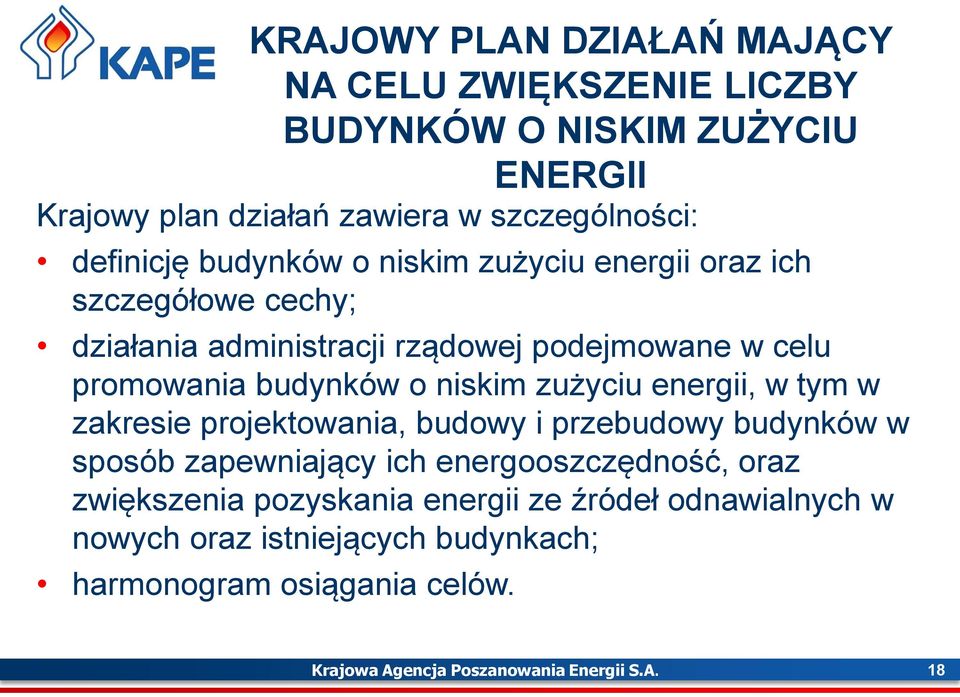 KAPE

KRAJOWY PLAN DZIAŁAŃ MAJĄCY NA CELU ZWIĘKSZENIE LICZBY BUDYNKÓW O NISKIM ZUŻYCIU ENERGII

Krajowy plan działań zawiera w szczególności:

• definicję budynków o niskim zużyciu energii oraz ich szczegółowe cechy;

• działania administracji rządowej podejmowane w celu promowania budynków o niskim zużyciu energii, w tym w zakresie projektowania, budowy i przebudowy budynków w sposób zapewniający ich energooszczędność, oraz zwiększenia pozyskania energii ze źródeł odnawialnych w nowych oraz istniejących budynkach;

• harmonogram osiągania celów.

Krajowa Agencja Poszanowania Energii S.A.

18